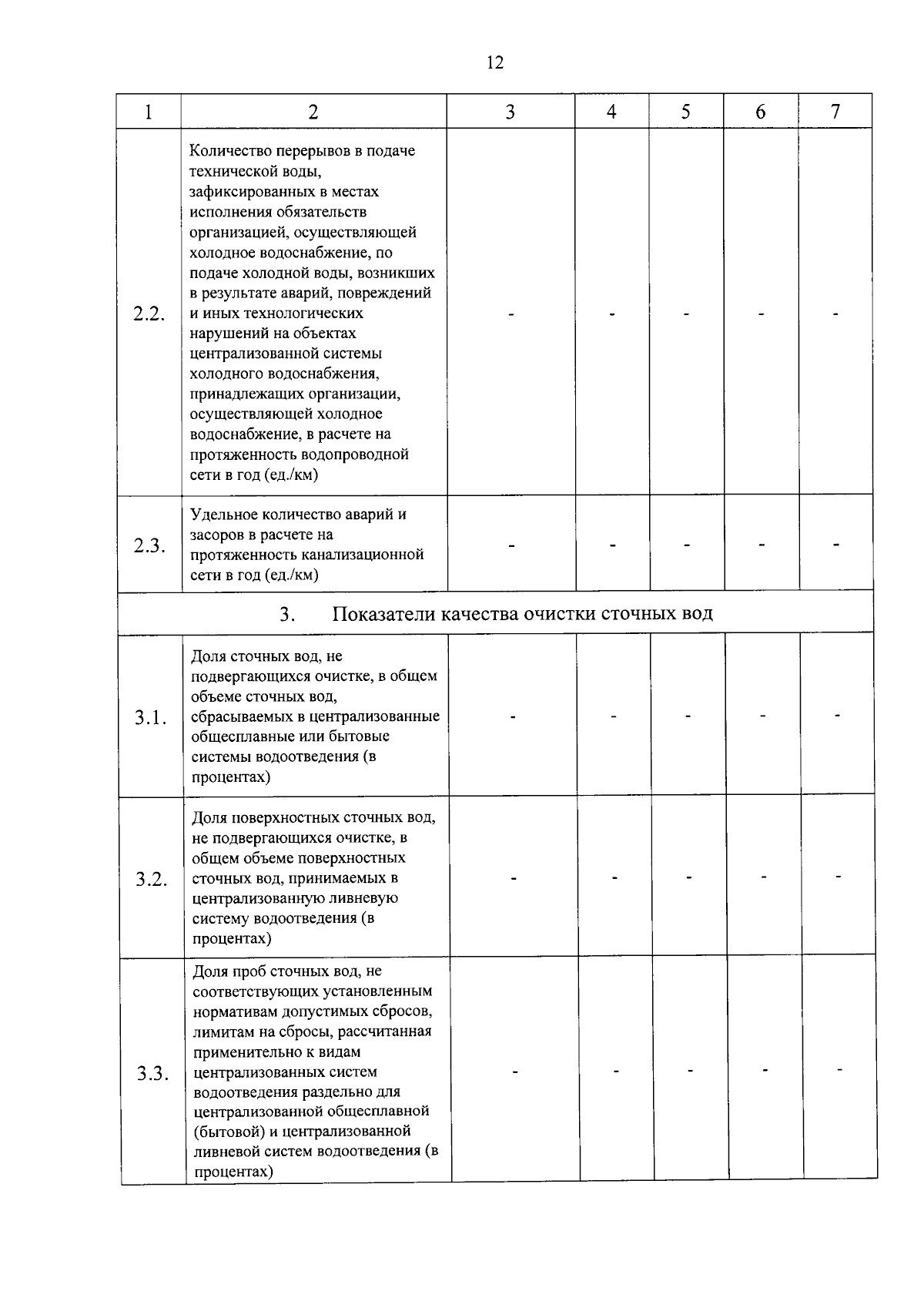 12

| 1 | 2 | 3 | 4 | 5 | 6 | 7 |
|---|---|---|---|---|---|---|
| 2.2. | Количество перерывов в подаче технической воды, зафиксированных в местах исполнения обязательств организацией, осуществляющей холодное водоснабжение, по подаче холодной воды, возникших в результате аварий, повреждений и иных технологических нарушений на объектах централизованной системы холодного водоснабжения, принадлежащих организации, осуществляющей холодное водоснабжение, в расчете на протяженность водопроводной сети в год (ед./км) | - | - | - | - | - |
| 2.3. | Удельное количество аварий и засоров в расчете на протяженность канализационной сети в год (ед./км) | - | - | - | - | - |
| 3. Показатели качества очистки сточных вод | | | | | | |
| 3.1. | Доля сточных вод, не подвергающихся очистке, в общем объеме сточных вод, сбрасываемых в централизованные общесплавные или бытовые системы водоотведения (в процентах) | - | - | - | - | - |
| 3.2. | Доля поверхностных сточных вод, не подвергающихся очистке, в общем объеме поверхностных сточных вод, принимаемых в централизованную ливневую систему водоотведения (в процентах) | - | - | - | - | - |
| 3.3. | Доля проб сточных вод, не соответствующих установленным нормативам допустимых сбросов, лимитам на сбросы, рассчитанная применительно к видам централизованных систем водоотведения раздельно для централизованной общесплавной (бытовой) и централизованной ливневой систем водоотведения (в процентах) | - | - | - | - | - |